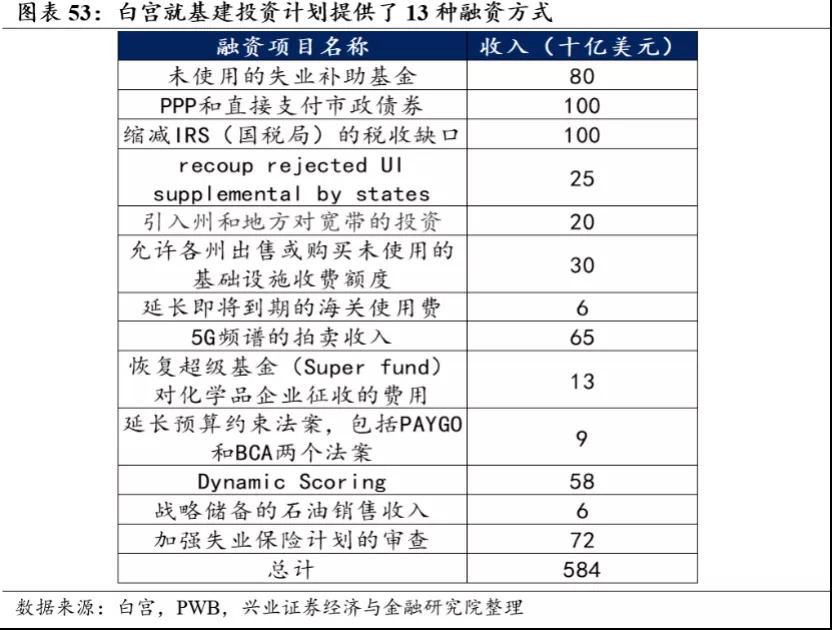 图表 53：白宫就基建投资计划提供了 13 种融资方式

| 融资项目名称 | 收入（十亿美元） |
|---|---|
| 未使用的失业补助基金 | 80 |
| PPP和直接支付市政债券 | 100 |
| 缩减IRS（国税局）的税收缺口 | 100 |
| recoup rejected UI supplemental by states | 25 |
| 引入州和地方对宽带的投资 | 20 |
| 允许各州出售或购买未使用的基础设施收费额度 | 30 |
| 延长即将到期的海关使用费 | 6 |
| 5G频谱的拍卖收入 | 65 |
| 恢复超级基金（Super fund）对化学品企业征收的费用 | 13 |
| 延长预算约束法案，包括PAYGO和BCA两个法案 | 9 |
| Dynamic Scoring | 58 |
| 战略储备的石油销售收入 | 6 |
| 加强失业保险计划的审查 | 72 |
| 总计 | 584 |

数据来源：白宫，PWB，兴业证券经济与金融研究院整理